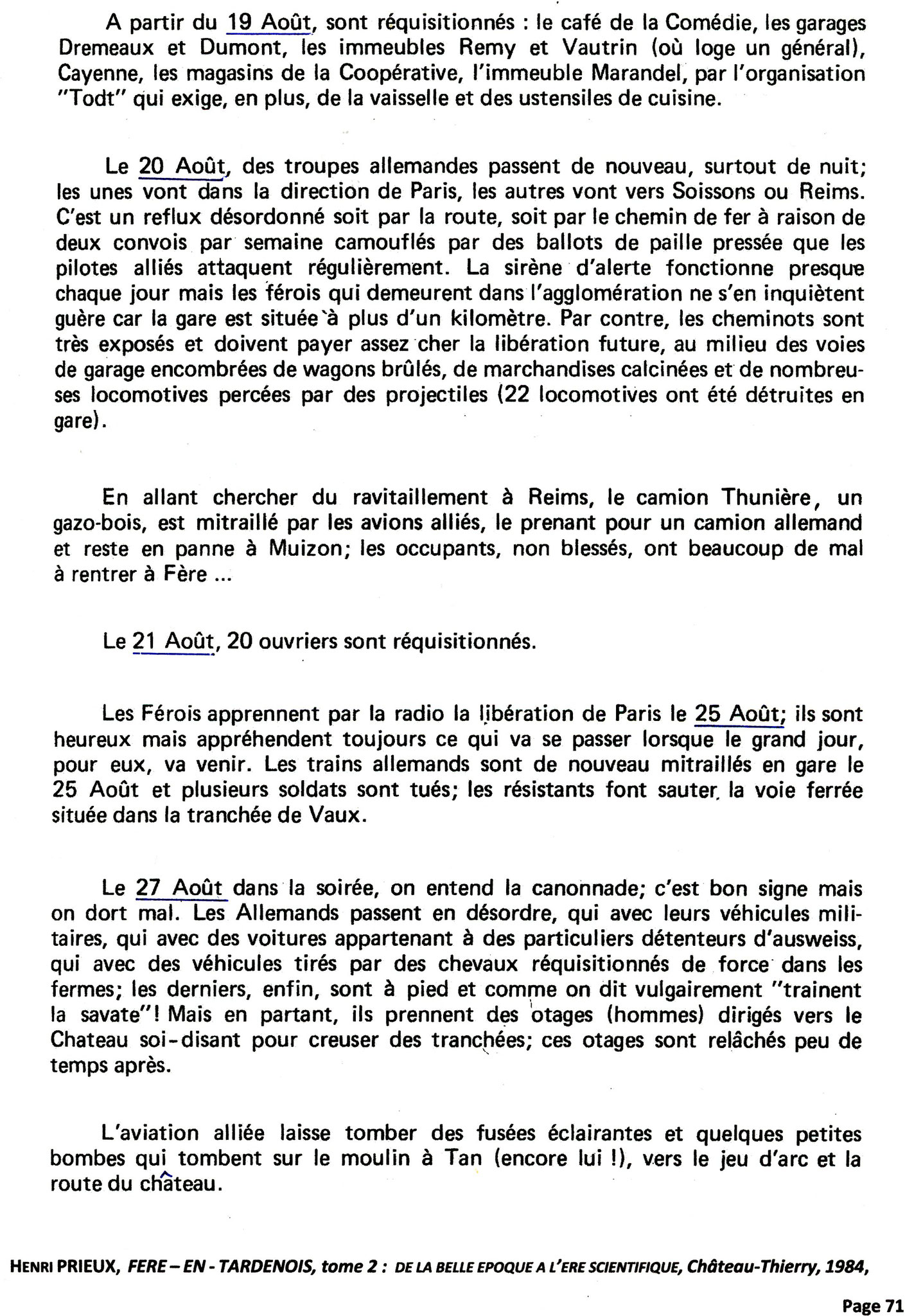 A partir du 19 Août, sont réquisitionnés : le café de la Comédie, les garages Dremeaux et Dumont, les immeubles Remy et Vautrin (où loge un général), Cayenne, les magasins de la Coopérative, l'immeuble Marandel, par l'organisation "Todt" qui exige, en plus, de la vaisselle et des ustensiles de cuisine.

Le 20 Août, des troupes allemandes passent de nouveau, surtout de nuit; les unes vont dans la direction de Paris, les autres vont vers Soissons ou Reims. C'est un reflux désordonné soit par la route, soit par le chemin de fer à raison de deux convois par semaine camouflés par des ballots de paille pressée que les pilotes alliés attaquent régulièrement. La sirène d'alerte fonctionne presque chaque jour mais les férois qui demeurent dans l'agglomération ne s'en inquiètent guère car la gare est située à plus d'un kilomètre. Par contre, les cheminots sont très exposés et doivent payer assez cher la libération future, au milieu des voies de garage encombrées de wagons brûlés, de marchandises calcinées et de nombreuses locomotives percées par des projectiles (22 locomotives ont été détruites en gare).

En allant chercher du ravitaillement à Reims, le camion Thunière, un gazo-bois, est mitraillé par les avions alliés, le prenant pour un camion allemand et reste en panne à Muizon; les occupants, non blessés, ont beaucoup de mal à rentrer à Fère ...

Le 21 Août, 20 ouvriers sont réquisitionnés.

Les Férois apprennent par la radio la libération de Paris le 25 Août; ils sont heureux mais appréhendent toujours ce qui va se passer lorsque le grand jour, pour eux, va venir. Les trains allemands sont de nouveau mitraillés en gare le 25 Août et plusieurs soldats sont tués; les résistants font sauter la voie ferrée située dans la tranchée de Vaux.

Le 27 Août dans la soirée, on entend la canonnade; c'est bon signe mais on dort mal. Les Allemands passent en désordre, qui avec leurs véhicules militaires, qui avec des voitures appartenant à des particuliers détenteurs d'ausweiss, qui avec des véhicules tirés par des chevaux réquisitionnés de force dans les fermes; les derniers, enfin, sont à pied et comme on dit vulgairement "trainent la savate"! Mais en partant, ils prennent des otages (hommes) dirigés vers le Chateau soi-disant pour creuser des tranchées; ces otages sont relâchés peu de temps après.

L'aviation alliée laisse tomber des fusées éclairantes et quelques petites bombes qui tombent sur le moulin à Tan (encore lui !), vers le jeu d'arc et la route du château.

HENRI PRIEUX, FERE – EN - TARDENOIS, tome 2 : DE LA BELLE EPOQUE A L'ERE SCIENTIFIQUE, Château-Thierry, 1984,

Page 71